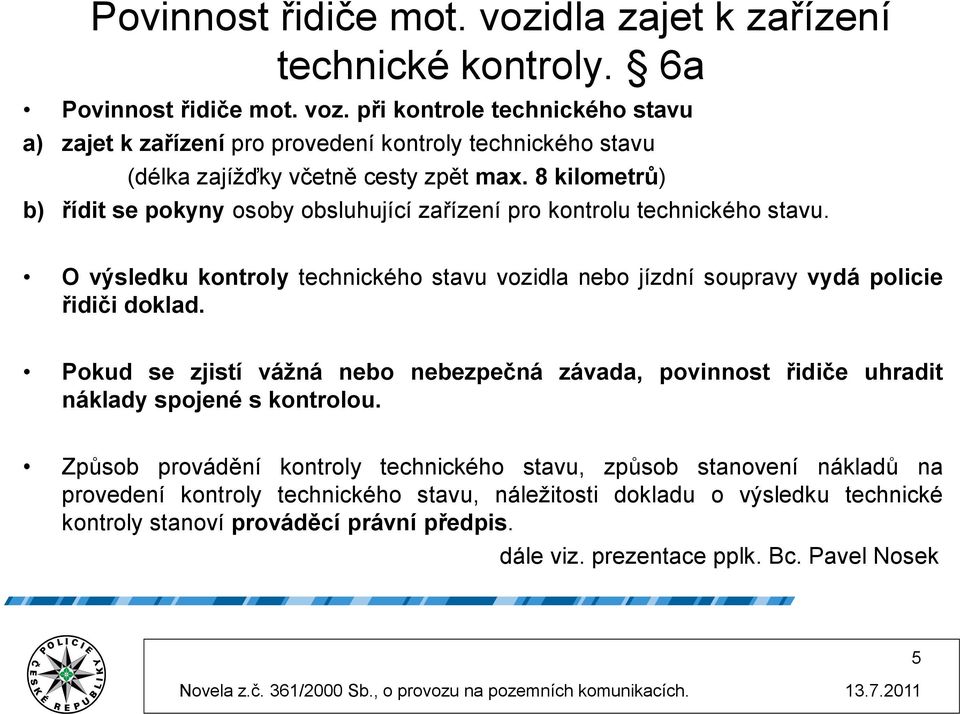 Povinnost řidiče mot. vozidla zajet k zařízení technické kontroly. § 6a

• Povinnost řidiče mot. voz. při kontrole technického stavu

a) zajet k zařízení pro provedení kontroly technického stavu (délka zajížďky včetně cesty zpět max. 8 kilometrů)

b) řídit se pokyny osoby obsluhující zařízení pro kontrolu technického stavu.

• O výsledku kontroly technického stavu vozidla nebo jízdní soupravy vydá policie řidiči doklad.

• Pokud se zjistí vážná nebo nebezpečná závada, povinnost řidiče uhradit náklady spojené s kontrolou.

• Způsob provádění kontroly technického stavu, způsob stanovení nákladů na provedení kontroly technického stavu, náležitosti dokladu o výsledku technické kontroly stanoví prováděcí právní předpis.

dále viz. prezentace pplk. Bc. Pavel Nosek

POLICIE ČESKÉ REPUBLIKY

5

Novela z.č. 361/2000 Sb., o provozu na pozemních komunikacích. 13.7.2011